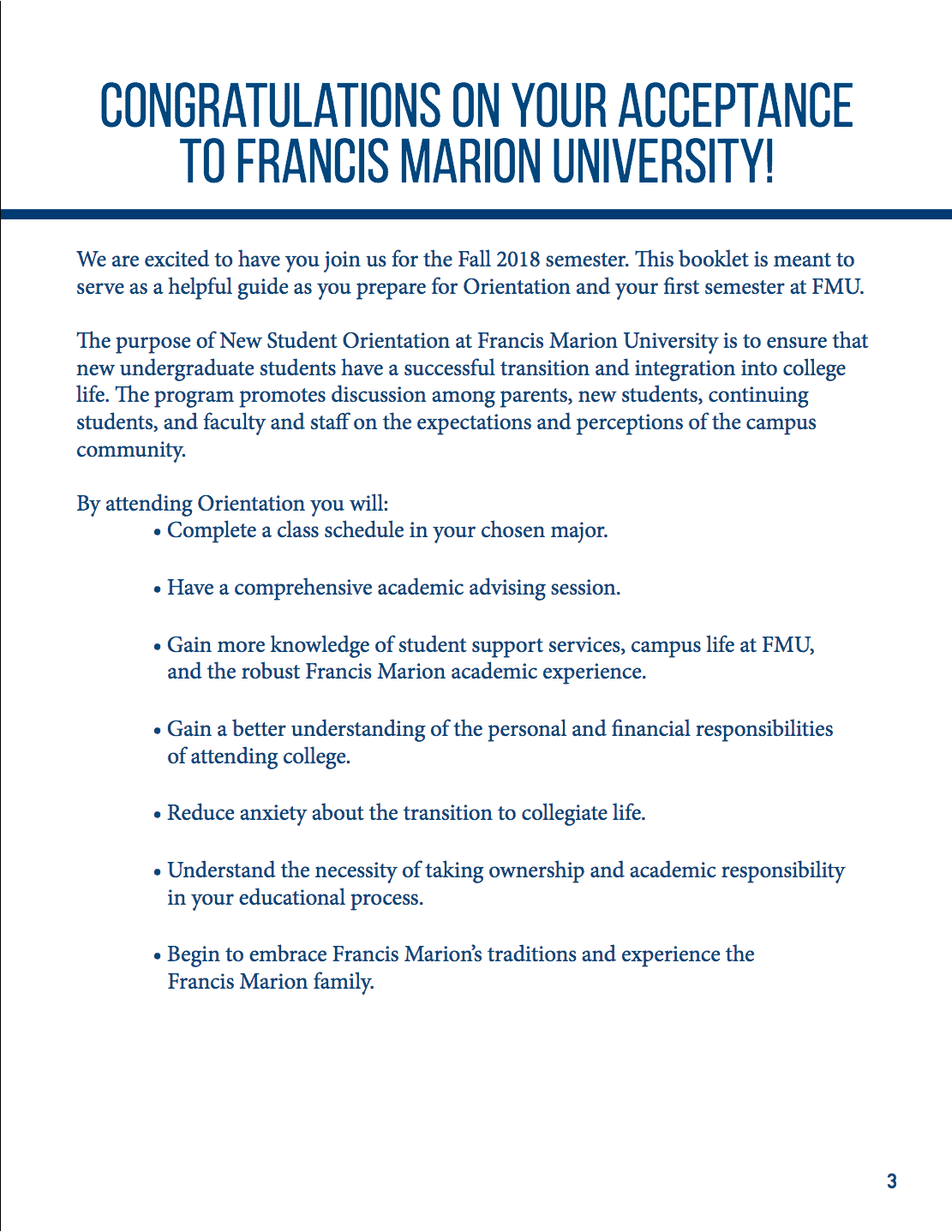 CONGRATULATIONS ON YOUR ACCEPTANCE TO FRANCIS MARION UNIVERSITY!

We are excited to have you join us for the Fall 2018 semester. This booklet is meant to serve as a helpful guide as you prepare for Orientation and your first semester at FMU.

The purpose of New Student Orientation at Francis Marion University is to ensure that new undergraduate students have a successful transition and integration into college life. The program promotes discussion among parents, new students, continuing students, and faculty and staff on the expectations and perceptions of the campus community.

By attending Orientation you will:
• Complete a class schedule in your chosen major.

• Have a comprehensive academic advising session.

• Gain more knowledge of student support services, campus life at FMU, and the robust Francis Marion academic experience.

• Gain a better understanding of the personal and financial responsibilities of attending college.

• Reduce anxiety about the transition to collegiate life.

• Understand the necessity of taking ownership and academic responsibility in your educational process.

• Begin to embrace Francis Marion's traditions and experience the Francis Marion family.

3